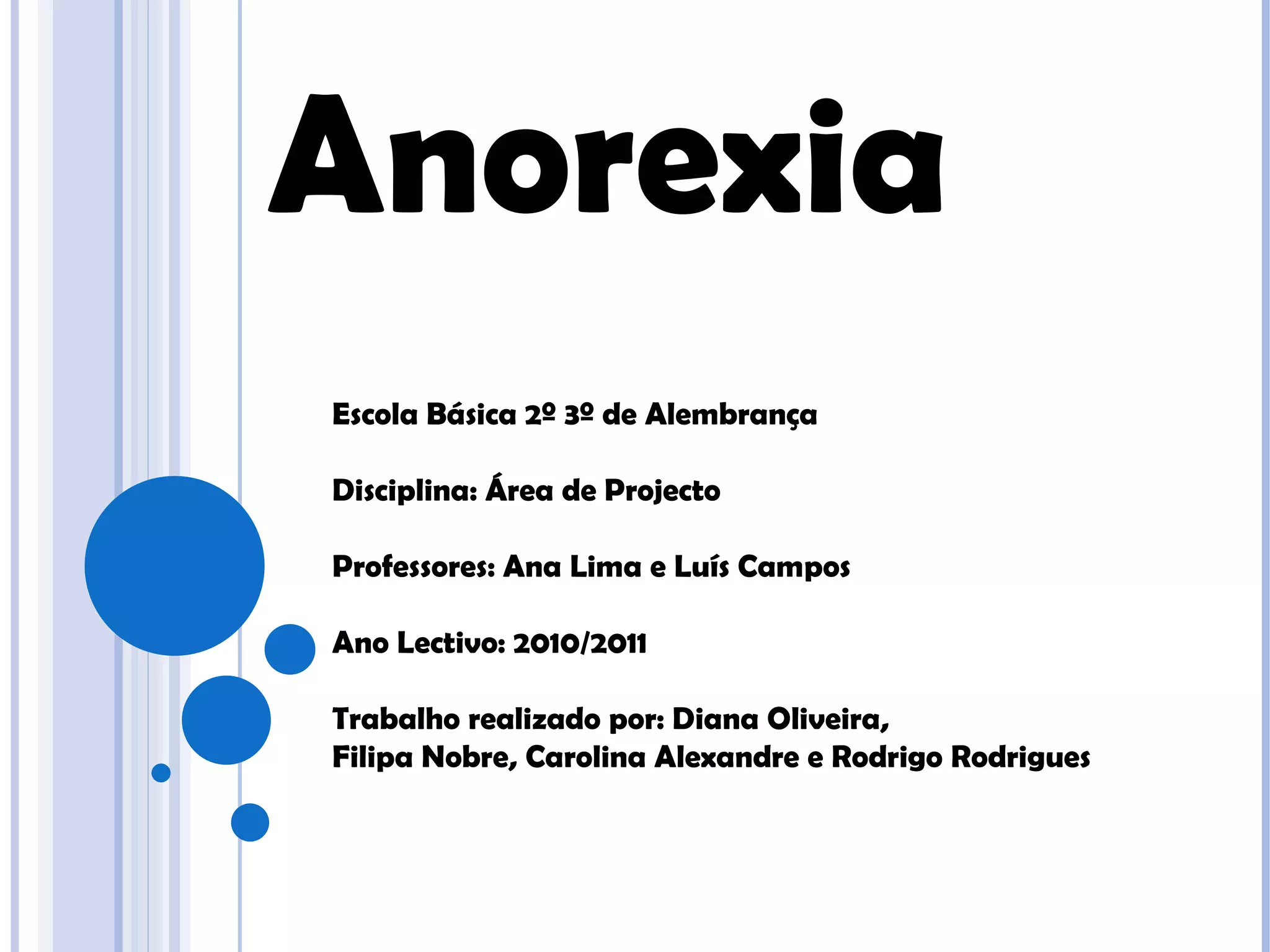 Anorexia

Escola Básica 2º 3º de Alembrança

Disciplina: Área de Projecto

Professores: Ana Lima e Luís Campos

Ano Lectivo: 2010/2011

Trabalho realizado por: Diana Oliveira, Filipa Nobre, Carolina Alexandre e Rodrigo Rodrigues